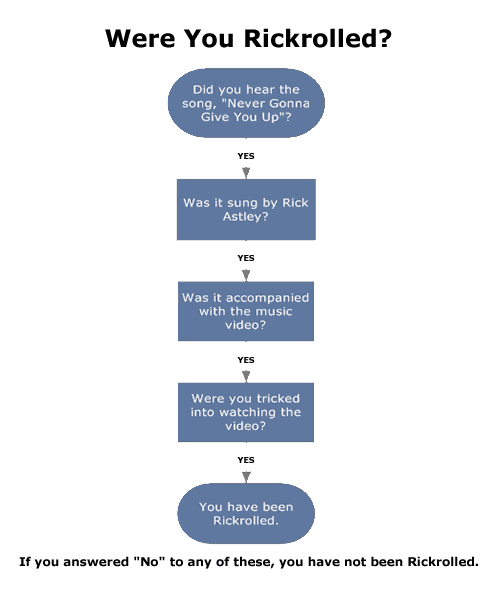 Were You Rickrolled?

Did you hear the song, "Never Gonna Give You Up"?

YES

Was it sung by Rick Astley?

YES

Was it accompanied with the music video?

YES

Were you tricked into watching the video?

YES

You have been Rickrolled.

If you answered "No" to any of these, you have not been Rickrolled.